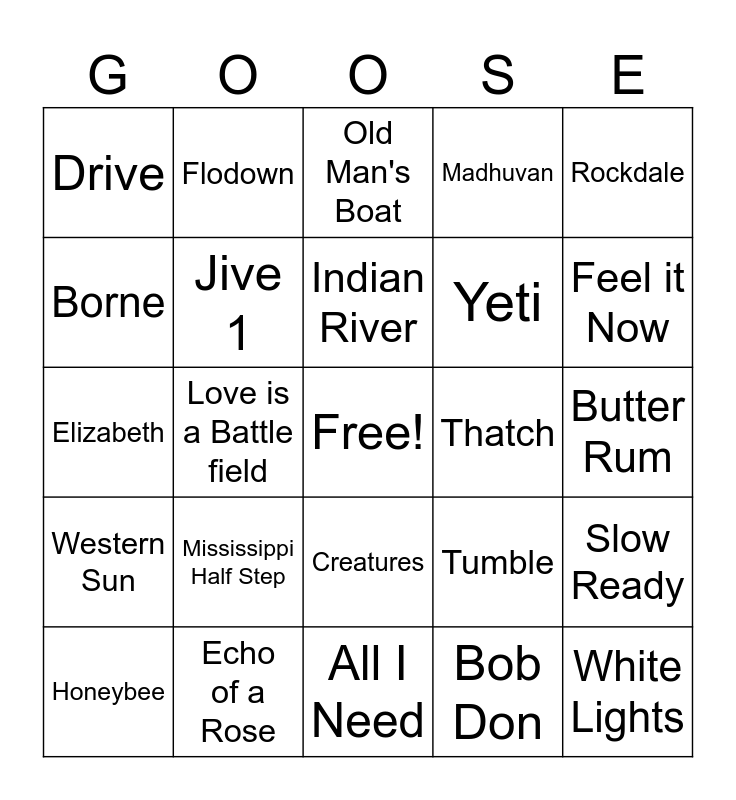 | G | O | O | S | E |
|---|---|---|---|---|
| Drive | Flodown | Old Man's Boat | Madhuvan | Rockdale |
| Borne | Jive 1 | Indian River | Yeti | Feel it Now |
| Elizabeth | Love is a Battle field | Free! | Thatch | Butter Rum |
| Western Sun | Mississippi Half Step | Creatures | Tumble | Slow Ready |
| Honeybee | Echo of a Rose | All I Need | Bob Don | White Lights |